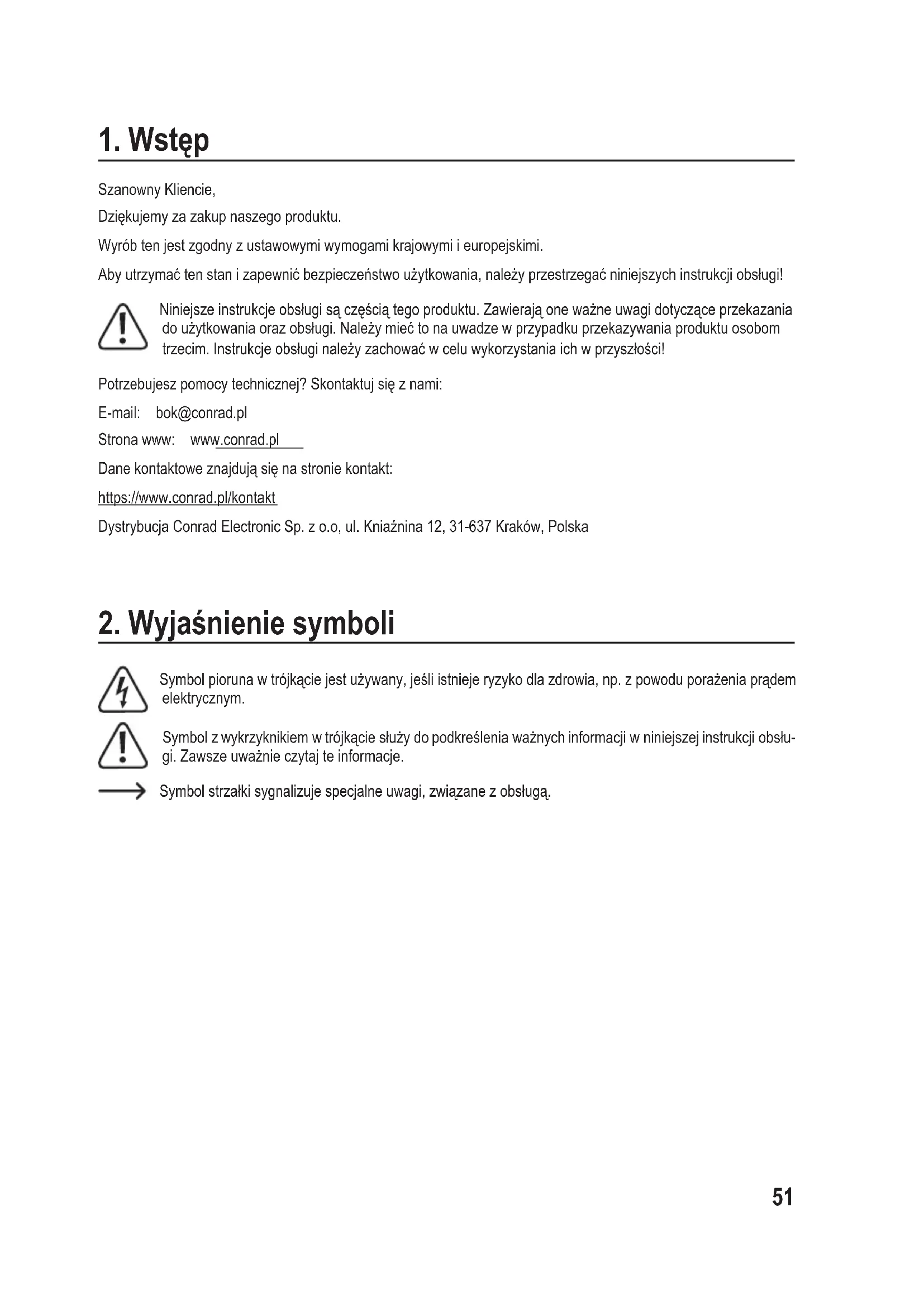 1. Wstęp

Szanowny Kliencie,

Dziękujemy za zakup naszego produktu.

Wyrób ten jest zgodny z ustawowymi wymogami krajowymi i europejskimi.

Aby utrzymać ten stan i zapewnić bezpieczeństwo użytkowania, należy przestrzegać niniejszych instrukcji obsługi!

Niniejsze instrukcje obsługi są częścią tego produktu. Zawierają one ważne uwagi dotyczące przekazania do użytkowania oraz obsługi. Należy mieć to na uwadze w przypadku przekazywania produktu osobom trzecim. Instrukcje obsługi należy zachować w celu wykorzystania ich w przyszłości!

Potrzebujesz pomocy technicznej? Skontaktuj się z nami:

E-mail: bok@conrad.pl

Strona www: www.conrad.pl

Dane kontaktowe znajdują się na stronie kontakt:

https://www.conrad.pl/kontakt

Dystrybucja Conrad Electronic Sp. z o.o, ul. Kniaźnina 12, 31-637 Kraków, Polska

2. Wyjaśnienie symboli

Symbol pioruna w trójkącie jest używany, jeśli istnieje ryzyko dla zdrowia, np. z powodu porażenia prądem elektrycznym.

Symbol z wykrzyknikiem w trójkącie służy do podkreślenia ważnych informacji w niniejszej instrukcji obsługi. Zawsze uważnie czytaj te informacje.

Symbol strzałki sygnalizuje specjalne uwagi, związane z obsługą.

51